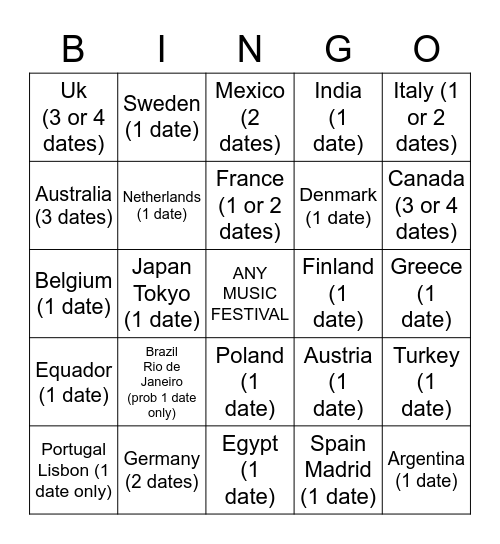 | B | I | N | G | O |
|---|---|---|---|---|
| Uk (3 or 4 dates) | Sweden (1 date) | Mexico (2 dates) | India (1 date) | Italy (1 or 2 dates) |
| Australia (3 dates) | Netherlands (1 date) | France (1 or 2 dates) | Denmark (1 date) | Canada (3 or 4 dates) |
| Belgium (1 date) | Japan Tokyo (1 date) | ANY MUSIC FESTIVAL | Finland (1 date) | Greece (1 date) |
| Equador (1 date) | Brazil Rio de Janeiro (prob 1 date only) | Poland (1 date) | Austria (1 date) | Turkey (1 date) |
| Portugal Lisbon (1 date only) | Germany (2 dates) | Egypt (1 date) | Spain Madrid (1 date) | Argentina (1 date) |